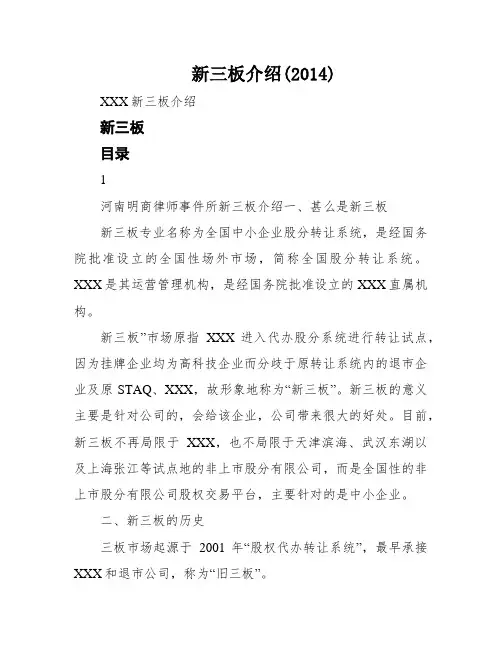 新三板介绍(2014)

XXX 新三板介绍

新三板

目录

1

河南明商律师事件所新三板介绍一、甚么是新三板

新三板专业名称为全国中小企业股分转让系统，是经国务院批准设立的全国性场外市场，简称全国股分转让系统。XXX 是其运营管理机构，是经国务院批准设立的 XXX 直属机构。

新三板”市场原指 XXX 进入代办股分系统进行转让试点，因为挂牌企业均为高科技企业而分歧于原转让系统内的退市企业及原 STAQ、XXX，故形象地称为“新三板”。新三板的意义主要是针对公司的，会给该企业，公司带来很大的好处。目前，新三板不再局限于 XXX，也不局限于天津滨海、武汉东湖以及上海张江等试点地的非上市股分有限公司，而是全国性的非上市股分有限公司股权交易平台，主要针对的是中小企业。

二、新三板的历史

三板市场起源于 2001 年“股权代办转让系统”，最早承接 XXX 和退市公司，称为“旧三板”。